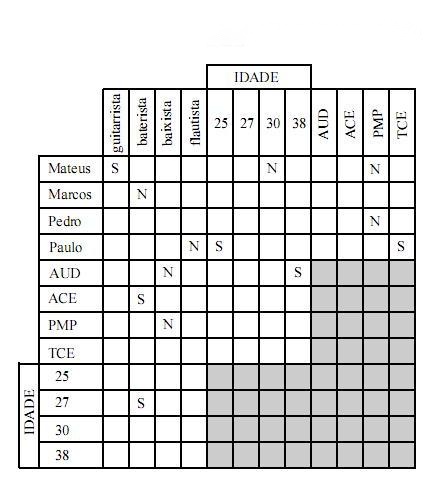 |  |  | guitarrista | baterista | baixista | flautista | IDADE 25 | IDADE 27 | IDADE 30 | IDADE 38 | AUD | ACE | PMP | TCE |
|---|---|---|---|---|---|---|---|---|---|---|---|---|---|
|  | Mateus | S |  |  |  |  |  | N |  |  |  | N |  |
|  | Marcos |  | N |  |  |  |  |  |  |  |  |  |  |
|  | Pedro |  |  |  |  |  |  |  |  |  |  | N |  |
|  | Paulo |  |  |  | N | S |  |  |  |  |  |  | S |
|  | AUD |  |  | N |  |  |  |  | S |  |  |  |  |
|  | ACE |  | S |  |  |  |  |  |  |  |  |  |  |
|  | PMP |  |  | N |  |  |  |  |  |  |  |  |  |
|  | TCE |  |  |  |  |  |  |  |  |  |  |  |  |
| IDADE | 25 |  |  |  |  |  |  |  |  |  |  |  |  |
| IDADE | 27 |  | S |  |  |  |  |  |  |  |  |  |  |
| IDADE | 30 |  |  |  |  |  |  |  |  |  |  |  |  |
| IDADE | 38 |  |  |  |  |  |  |  |  |  |  |  |  |